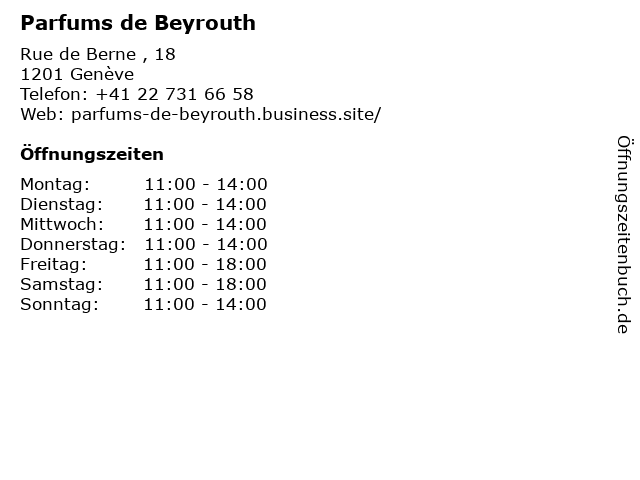 Parfums de Beyrouth

Rue de Berne , 18
1201 Genève
Telefon: +41 22 731 66 58
Web: parfums-de-beyrouth.business.site/

Öffnungszeiten

Montag: 11:00 - 14:00
Dienstag: 11:00 - 14:00
Mittwoch: 11:00 - 14:00
Donnerstag: 11:00 - 14:00
Freitag: 11:00 - 18:00
Samstag: 11:00 - 18:00
Sonntag: 11:00 - 14:00

Öffnungszeitenbuch.de